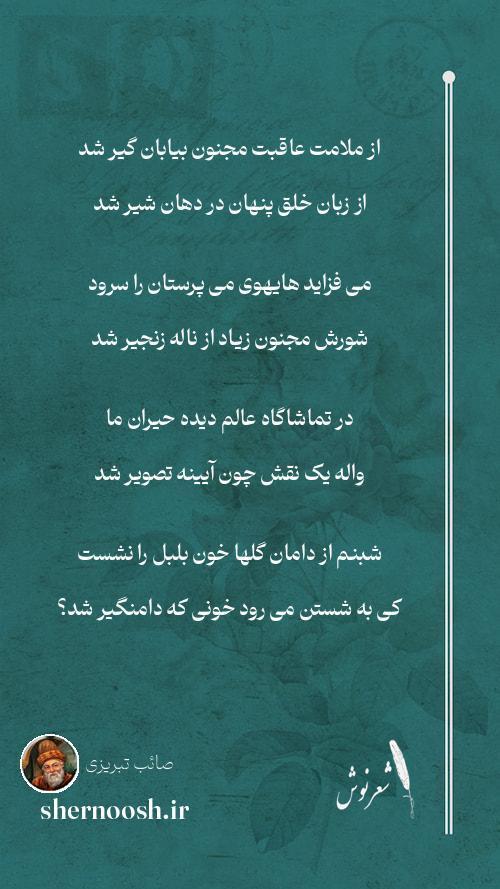 از ملامت عاقبت مجنون بیابان گیر شد
از زبان خلق پنهان در دهان شیر شد

می فزاید هایهوی می پرستان را سرود
شورش مجنون زیاد از ناله زنجیر شد

در تماشاگاه عالم دیده حیران ما
واله یک نقش چون آیینه تصویر شد

شبنم از دامان گلها خون بلبل را نشست
کی به شستن می رود خونی که دامنگیر شد؟

صائب تبریزی
shernoosh.ir
شعرنوش